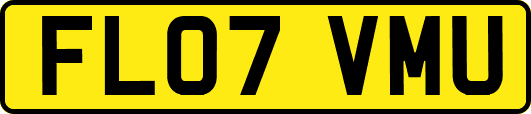 FL07 VMU